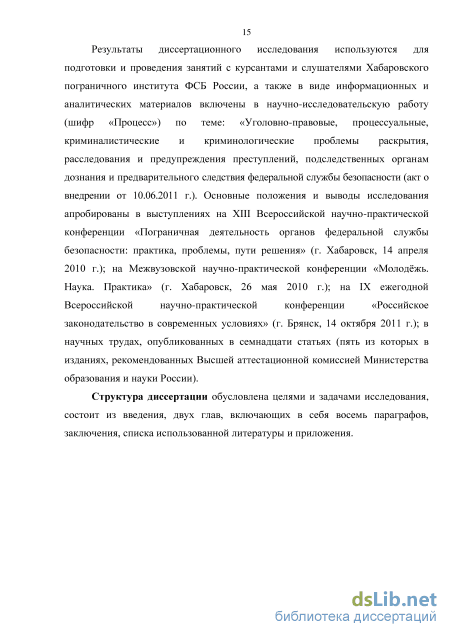 15

Результаты диссертационного исследования используются для подготовки и проведения занятий с курсантами и слушателями Хабаровского пограничного института ФСБ России, а также в виде информационных и аналитических материалов включены в научно-исследовательскую работу (шифр «Процесс») по теме: «Уголовно-правовые, процессуальные, криминалистические и криминологические проблемы раскрытия, расследования и предупреждения преступлений, подследственных органам дознания и предварительного следствия федеральной службы безопасности (акт о внедрении от 10.06.2011 г.). Основные положения и выводы исследования апробированы в выступлениях на XIII Всероссийской научно-практической конференции «Пограничная деятельность органов федеральной службы безопасности: практика, проблемы, пути решения» (г. Хабаровск, 14 апреля 2010 г.); на Межвузовской научно-практической конференции «Молодёжь. Наука. Практика» (г. Хабаровск, 26 мая 2010 г.); на IX ежегодной Всероссийской научно-практической конференции «Российское законодательство в современных условиях» (г. Брянск, 14 октября 2011 г.); в научных трудах, опубликованных в семнадцати статьях (пять из которых в изданиях, рекомендованных Высшей аттестационной комиссией Министерства образования и науки России).

Структура диссертации обусловлена целями и задачами исследования, состоит из введения, двух глав, включающих в себя восемь параграфов, заключения, списка использованной литературы и приложения.

dsLib.net
библиотека диссертаций